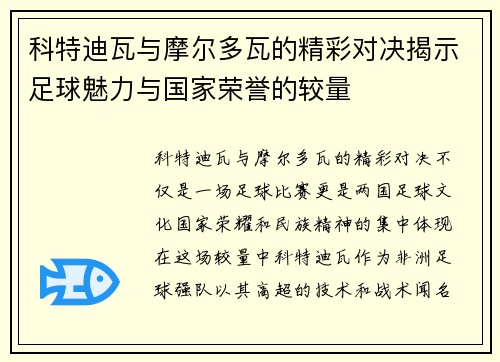 科特迪瓦与摩尔多瓦的精彩对决揭示足球魅力与国家荣誉的较量

科特迪瓦与摩尔多瓦的精彩对决不仅是一场足球比赛更是两国足球文化国家荣耀和民族精神的集中体现在这场较量中科特迪瓦作为非洲足球强队以其高超的技术和战术闻名